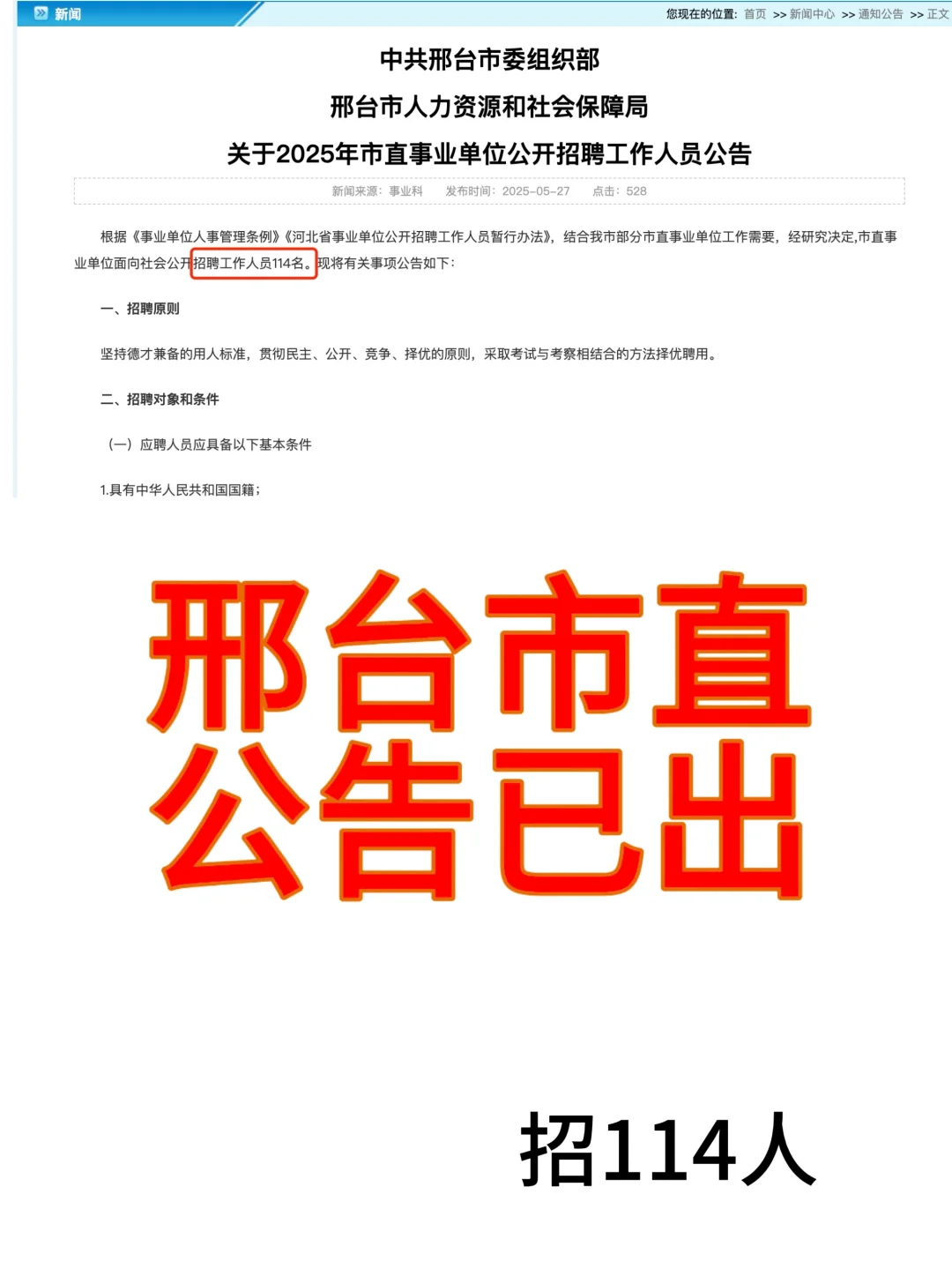 新闻

您现在的位置：首页 >> 新闻中心 >> 通知公告 >> 正文

中共邢台市委组织部
邢台市人力资源和社会保障局
关于2025年市直事业单位公开招聘工作人员公告

新闻来源：事业科 发布时间：2025-05-27 点击：528

根据《事业单位人事管理条例》《河北省事业单位公开招聘工作人员暂行办法》，结合我市部分市直事业单位工作需要，经研究决定,市直事业单位面向社会公开招聘工作人员114名。现将有关事项公告如下：

一、招聘原则

坚持德才兼备的用人标准，贯彻民主、公开、竞争、择优的原则，采取考试与考察相结合的方法择优聘用。

二、招聘对象和条件

（一）应聘人员应具备以下基本条件

1.具有中华人民共和国国籍；

邢台市直
公告已出

招114人